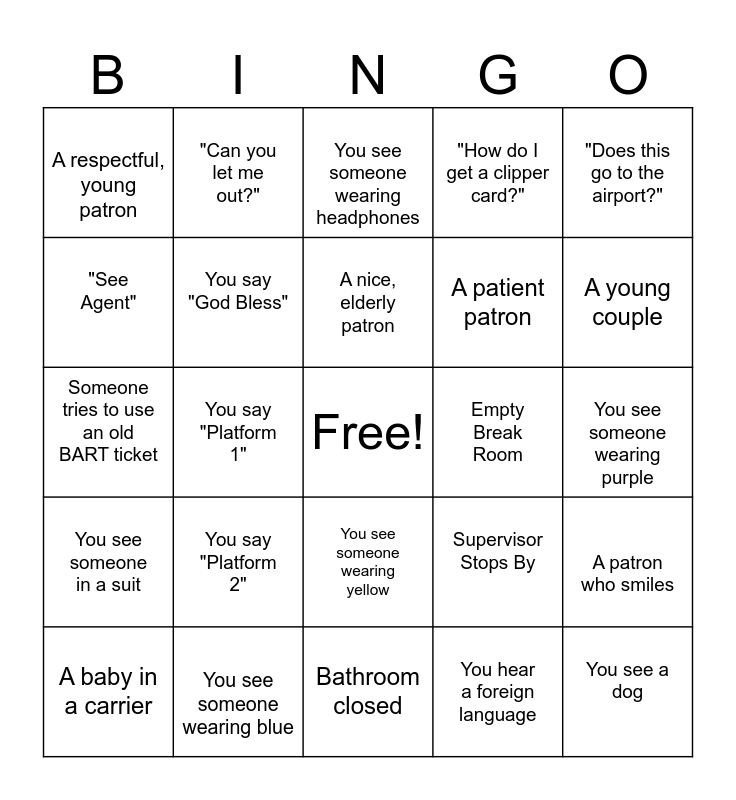 | B | I | N | G | O |
|---|---|---|---|---|
| A respectful, young patron | "Can you let me out?" | You see someone wearing headphones | "How do I get a clipper card?" | "Does this go to the airport?" |
| "See Agent" | You say "God Bless" | A nice, elderly patron | A patient patron | A young couple |
| Someone tries to use an old BART ticket | You say "Platform 1" | Free! | Empty Break Room | You see someone wearing purple |
| You see someone in a suit | You say "Platform 2" | You see someone wearing yellow | Supervisor Stops By | A patron who smiles |
| A baby in a carrier | You see someone wearing blue | Bathroom closed | You hear a foreign language | You see a dog |